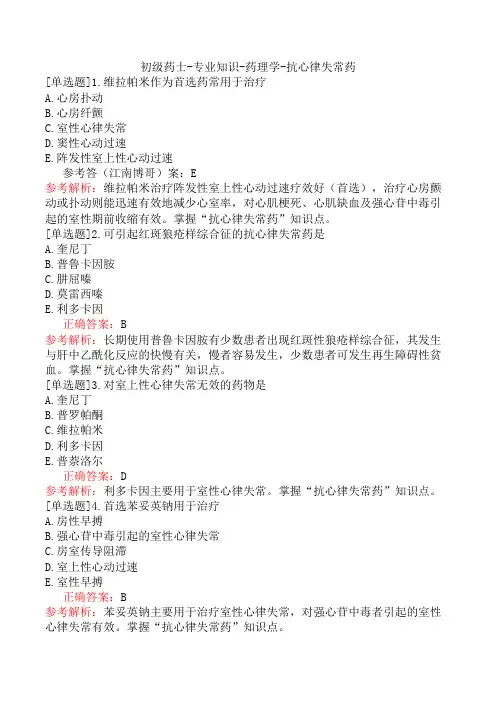 初级药士-专业知识-药理学-抗心律失常药

[单选题]1.维拉帕米作为首选药常用于治疗
A.心房扑动
B.心房纤颤
C.室性心律失常
D.窦性心动过速
E.阵发性室上性心动过速
参考答（江南博哥）案：E
参考解析：维拉帕米治疗阵发性室上性心动过速疗效好（首选），治疗心房颤动或扑动则能迅速有效地减少心室率，对心肌梗死、心肌缺血及强心苷中毒引起的室性期前收缩有效。掌握“抗心律失常药”知识点。

[单选题]2.可引起红斑狼疮样综合征的抗心律失常药是
A.奎尼丁
B.普鲁卡因胺
C.肼屈嗪
D.莫雷西嗪
E.利多卡因
正确答案：B
参考解析：长期使用普鲁卡因胺有少数患者出现红斑性狼疮样综合征，其发生与肝中乙酰化反应的快慢有关，慢者容易发生，少数患者可发生再生障碍性贫血。掌握“抗心律失常药”知识点。

[单选题]3.对室上性心律失常无效的药物是
A.奎尼丁
B.普罗帕酮
C.维拉帕米
D.利多卡因
E.普萘洛尔
正确答案：D
参考解析：利多卡因主要用于室性心律失常。掌握“抗心律失常药”知识点。

[单选题]4.首选苯妥英钠用于治疗
A.房性早搏
B.强心苷中毒引起的室性心律失常
C.房室传导阻滞
D.室上性心动过速
E.室性早搏
正确答案：B
参考解析：苯妥英钠主要用于治疗室性心律失常，对强心苷中毒者引起的室性心律失常有效。掌握“抗心律失常药”知识点。